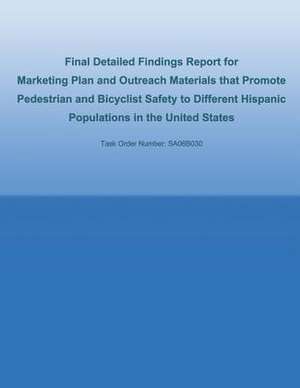 Final Detailed Findings Report for Marketing Plan and Outreach Materials that Promote Pedestrian and Bicyclist Safety to Different Hispanic Populations in the United States

Task Order Number: SA06B030